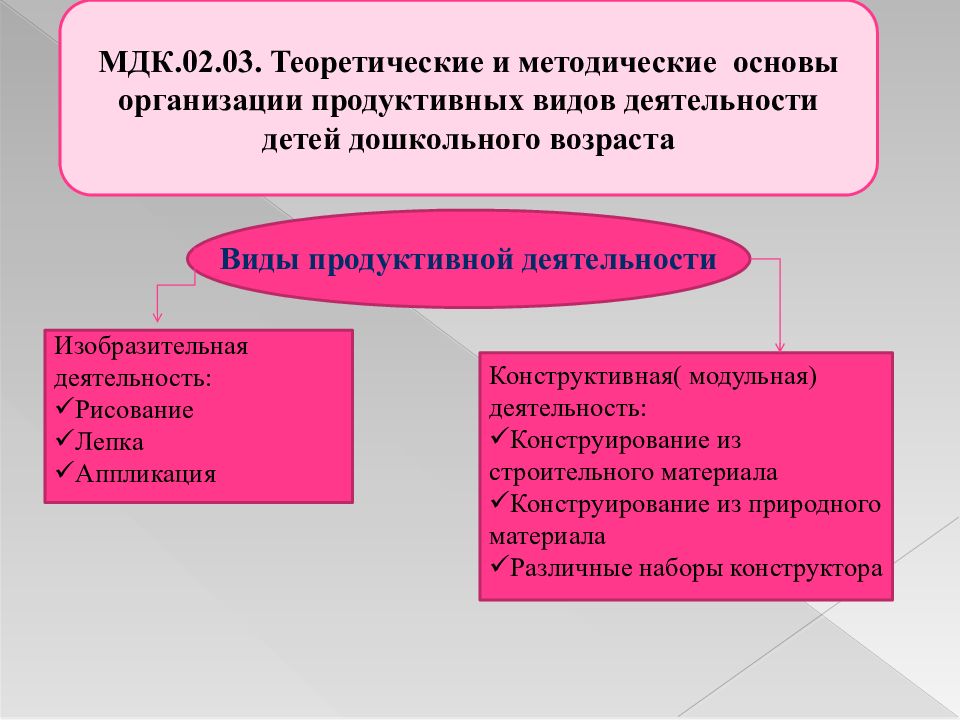 МДК.02.03. Теоретические и методические основы организации продуктивных видов деятельности детей дошкольного возраста

Виды продуктивной деятельности

Изобразительная деятельность:
✓Рисование
✓Лепка
✓Аппликация

Конструктивная( модульная) деятельность:
✓Конструирование из строительного материала
✓Конструирование из природного материала
✓Различные наборы конструктора